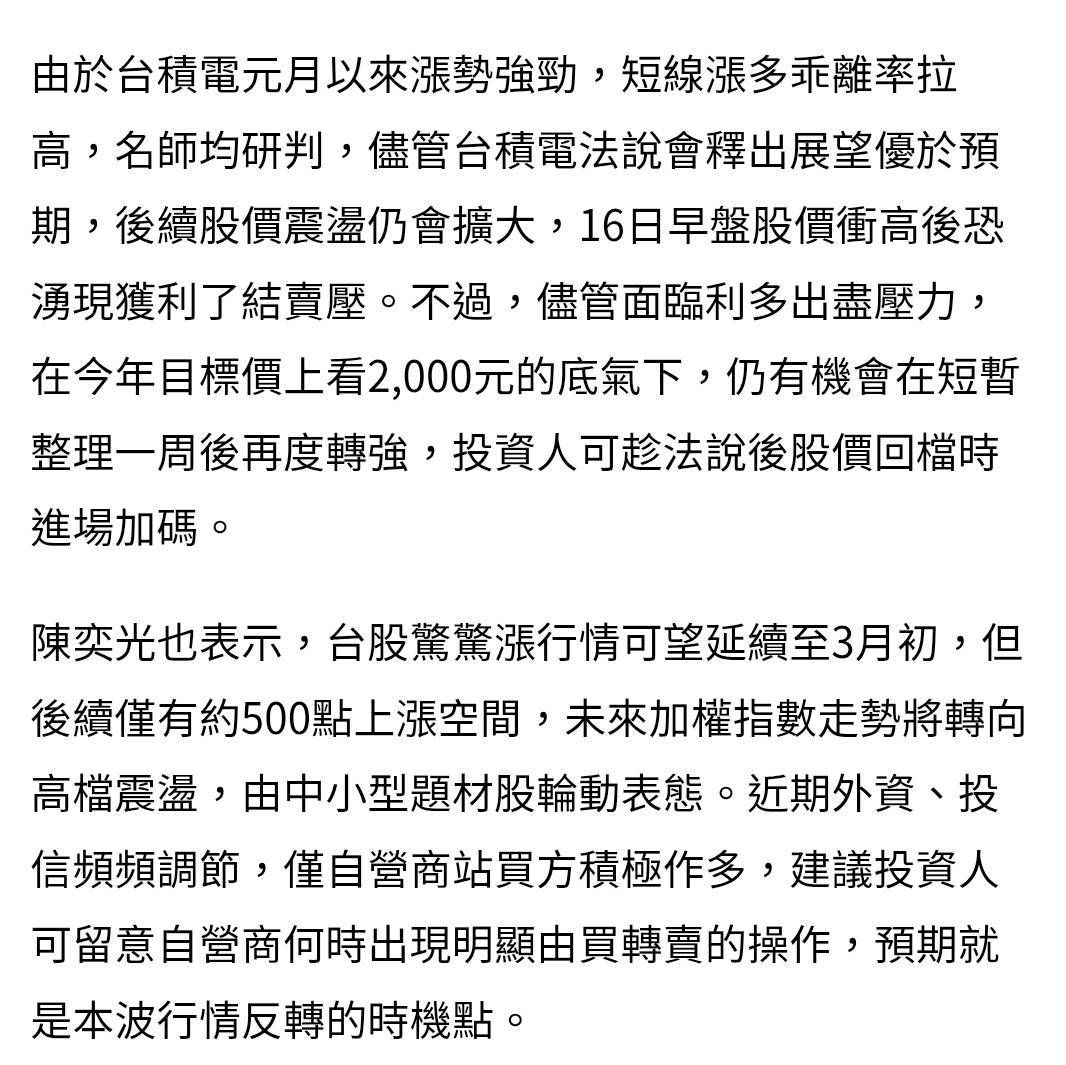 由於台積電元月以來漲勢強勁，短線漲多乖離率拉高，名師均研判，儘管台積電法說會釋出展望優於預期，後續股價震盪仍會擴大，16日早盤股價衝高後恐湧現獲利了結賣壓。不過，儘管面臨利多出盡壓力，在今年目標價上看2,000元的底氣下，仍有機會在短暫整理一周後再度轉強，投資人可趁法說後股價回檔時進場加碼。

陳奕光也表示，台股驚驚漲行情可望延續至3月初，但後續僅有約500點上漲空間，未來加權指數走勢將轉向高檔震盪，由中小型題材股輪動表態。近期外資、投信頻頻調節，僅自營商站買方積極作多，建議投資人可留意自營商何時出現明顯由買轉賣的操作，預期就是本波行情反轉的時機點。